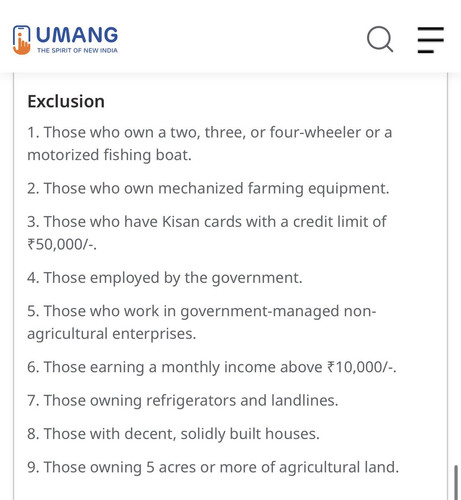 UMANG
THE SPIRIT OF NEW INDIA

Exclusion

1. Those who own a two, three, or four-wheeler or a motorized fishing boat.

2. Those who own mechanized farming equipment.

3. Those who have Kisan cards with a credit limit of ₹50,000/-.

4. Those employed by the government.

5. Those who work in government-managed non-agricultural enterprises.

6. Those earning a monthly income above ₹10,000/-.

7. Those owning refrigerators and landlines.

8. Those with decent, solidly built houses.

9. Those owning 5 acres or more of agricultural land.